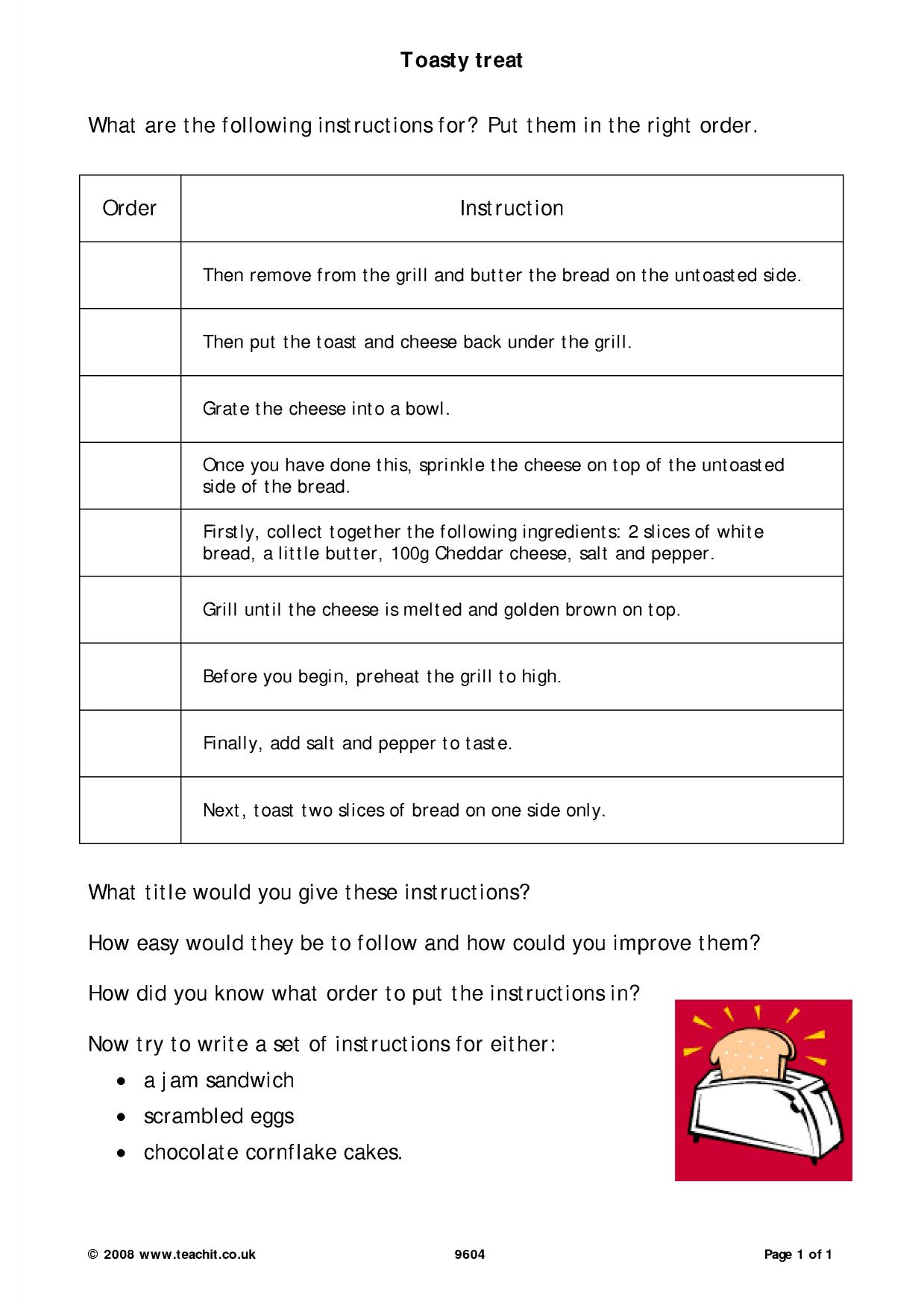 Toasty treat

What are the following instructions for? Put them in the right order.

| Order | Instruction |
|---|---|
|  | Then remove from the grill and butter the bread on the untoasted side. |
|  | Then put the toast and cheese back under the grill. |
|  | Grate the cheese into a bowl. |
|  | Once you have done this, sprinkle the cheese on top of the untoasted side of the bread. |
|  | Firstly, collect together the following ingredients: 2 slices of white bread, a little butter, 100g Cheddar cheese, salt and pepper. |
|  | Grill until the cheese is melted and golden brown on top. |
|  | Before you begin, preheat the grill to high. |
|  | Finally, add salt and pepper to taste. |
|  | Next, toast two slices of bread on one side only. |

What title would you give these instructions?

How easy would they be to follow and how could you improve them?

How did you know what order to put the instructions in?

Now try to write a set of instructions for either:
• a jam sandwich
• scrambled eggs
• chocolate cornflake cakes.

© 2008 www.teachit.co.uk 9604 Page 1 of 1